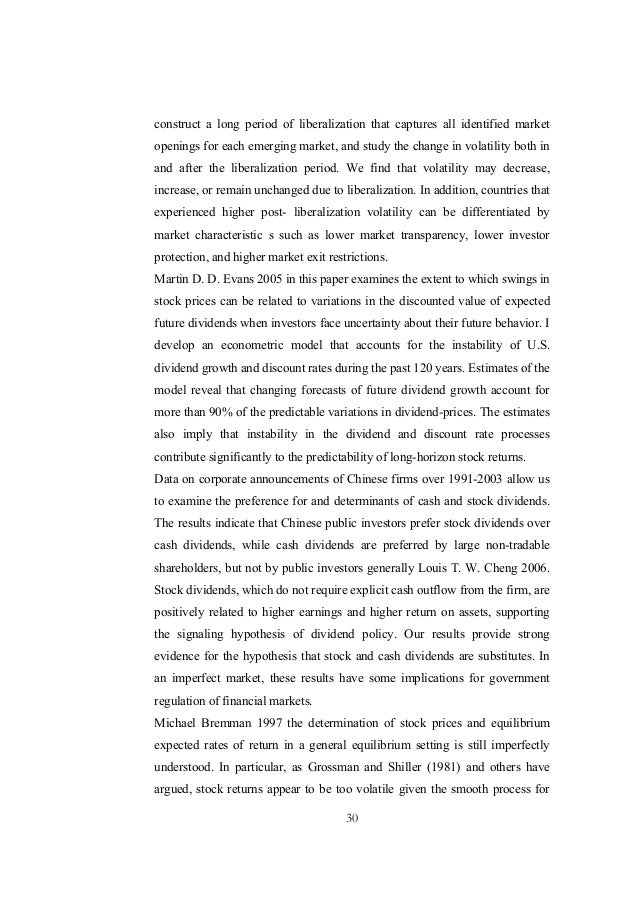 construct a long period of liberalization that captures all identified market openings for each emerging market, and study the change in volatility both in and after the liberalization period. We find that volatility may decrease, increase, or remain unchanged due to liberalization. In addition, countries that experienced higher post- liberalization volatility can be differentiated by market characteristic s such as lower market transparency, lower investor protection, and higher market exit restrictions.
Martin D. D. Evans 2005 in this paper examines the extent to which swings in stock prices can be related to variations in the discounted value of expected future dividends when investors face uncertainty about their future behavior. I develop an econometric model that accounts for the instability of U.S. dividend growth and discount rates during the past 120 years. Estimates of the model reveal that changing forecasts of future dividend growth account for more than 90% of the predictable variations in dividend-prices. The estimates also imply that instability in the dividend and discount rate processes contribute significantly to the predictability of long-horizon stock returns.
Data on corporate announcements of Chinese firms over 1991-2003 allow us to examine the preference for and determinants of cash and stock dividends. The results indicate that Chinese public investors prefer stock dividends over cash dividends, while cash dividends are preferred by large non-tradable shareholders, but not by public investors generally Louis T. W. Cheng 2006. Stock dividends, which do not require explicit cash outflow from the firm, are positively related to higher earnings and higher return on assets, supporting the signaling hypothesis of dividend policy. Our results provide strong evidence for the hypothesis that stock and cash dividends are substitutes. In an imperfect market, these results have some implications for government regulation of financial markets.
Michael Bremman 1997 the determination of stock prices and equilibrium expected rates of return in a general equilibrium setting is still imperfectly understood. In particular, as Grossman and Shiller (1981) and others have argued, stock returns appear to be too volatile given the smooth process for

30